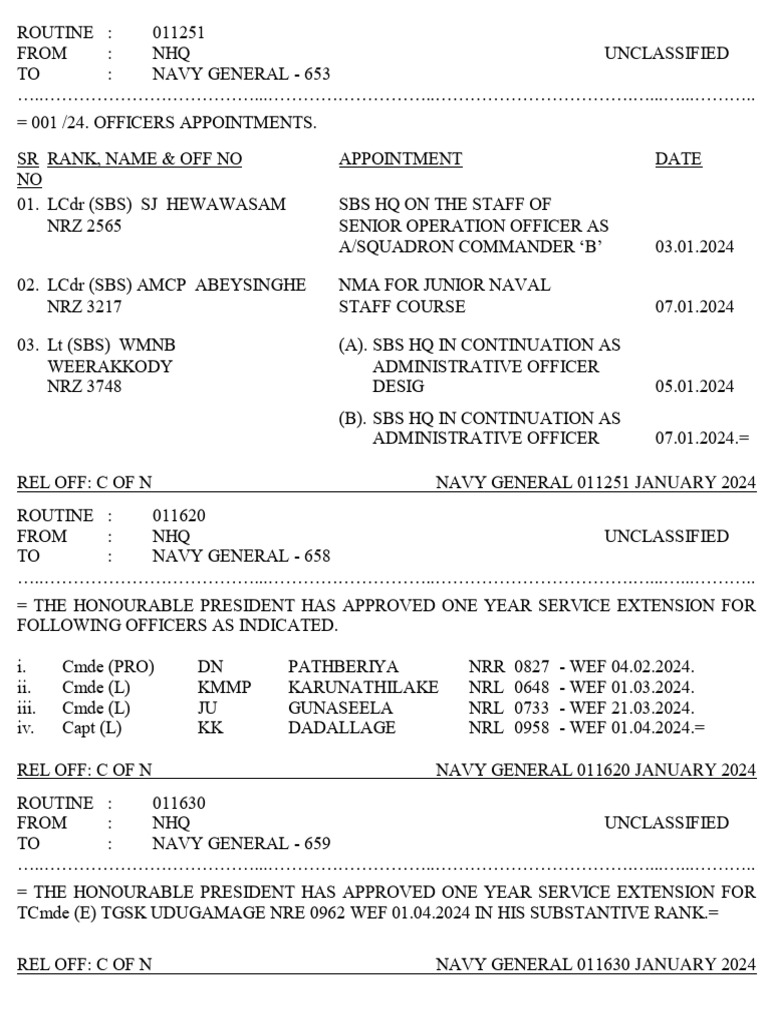 ROUTINE : 011251
FROM : NHQ UNCLASSIFIED
TO : NAVY GENERAL - 653

= 001 /24. OFFICERS APPOINTMENTS.

| SR NO | RANK, NAME & OFF NO | APPOINTMENT | DATE |
|---|---|---|---|
| 01. | LCdr (SBS) SJ HEWAWASAM NRZ 2565 | SBS HQ ON THE STAFF OF SENIOR OPERATION OFFICER AS A/SQUADRON COMMANDER 'B' | 03.01.2024 |
| 02. | LCdr (SBS) AMCP ABEYSINGHE NRZ 3217 | NMA FOR JUNIOR NAVAL STAFF COURSE | 07.01.2024 |
| 03. | Lt (SBS) WMNB WEERAKKODY NRZ 3748 | (A). SBS HQ IN CONTINUATION AS ADMINISTRATIVE OFFICER DESIG | 05.01.2024 |
| | | (B). SBS HQ IN CONTINUATION AS ADMINISTRATIVE OFFICER | 07.01.2024.= |

REL OFF: C OF N NAVY GENERAL 011251 JANUARY 2024

ROUTINE : 011620
FROM : NHQ UNCLASSIFIED
TO : NAVY GENERAL - 658

= THE HONOURABLE PRESIDENT HAS APPROVED ONE YEAR SERVICE EXTENSION FOR FOLLOWING OFFICERS AS INDICATED.

i. Cmde (PRO) DN PATHBERIYA NRR 0827 - WEF 04.02.2024.
ii. Cmde (L) KMMP KARUNATHILAKE NRL 0648 - WEF 01.03.2024.
iii. Cmde (L) JU GUNASEELA NRL 0733 - WEF 21.03.2024.
iv. Capt (L) KK DADALLAGE NRL 0958 - WEF 01.04.2024.=

REL OFF: C OF N NAVY GENERAL 011620 JANUARY 2024

ROUTINE : 011630
FROM : NHQ UNCLASSIFIED
TO : NAVY GENERAL - 659

= THE HONOURABLE PRESIDENT HAS APPROVED ONE YEAR SERVICE EXTENSION FOR TCmde (E) TGSK UDUGAMAGE NRE 0962 WEF 01.04.2024 IN HIS SUBSTANTIVE RANK.=

REL OFF: C OF N NAVY GENERAL 011630 JANUARY 2024